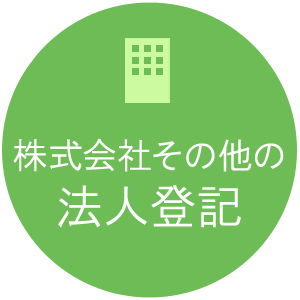 株式会社その他の
法人登記